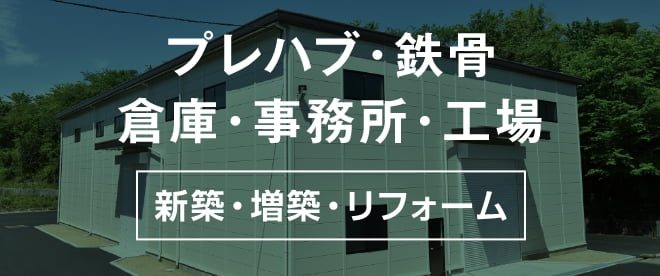 プレハブ・鉄骨
倉庫・事務所・工場

新築・増築・リフォーム